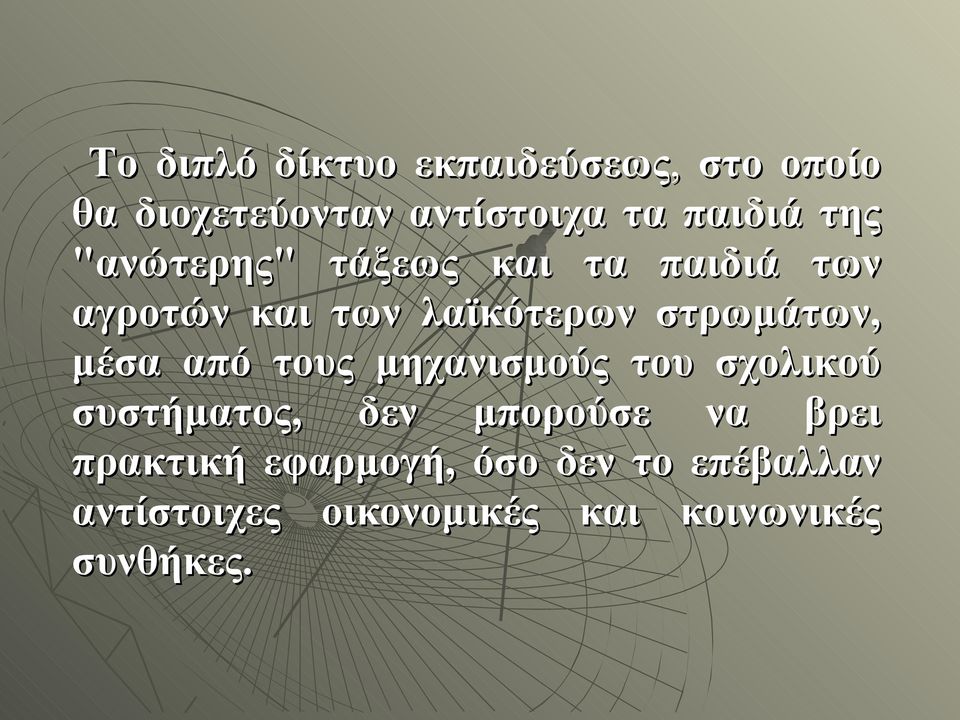 Το διπλό δίκτυο εκπαιδεύσεως, στο οποίο θα διοχετεύονταν αντίστοιχα τα παιδιά της "ανώτερης" τάξεως και τα παιδιά των αγροτών και των λαϊκότερων στρωμάτων, μέσα από τους μηχανισμούς του σχολικού συστήματος, δεν μπορούσε να βρει πρακτική εφαρμογή, όσο δεν το επέβαλλαν αντίστοιχες οικονομικές και κοινωνικές συνθήκες.